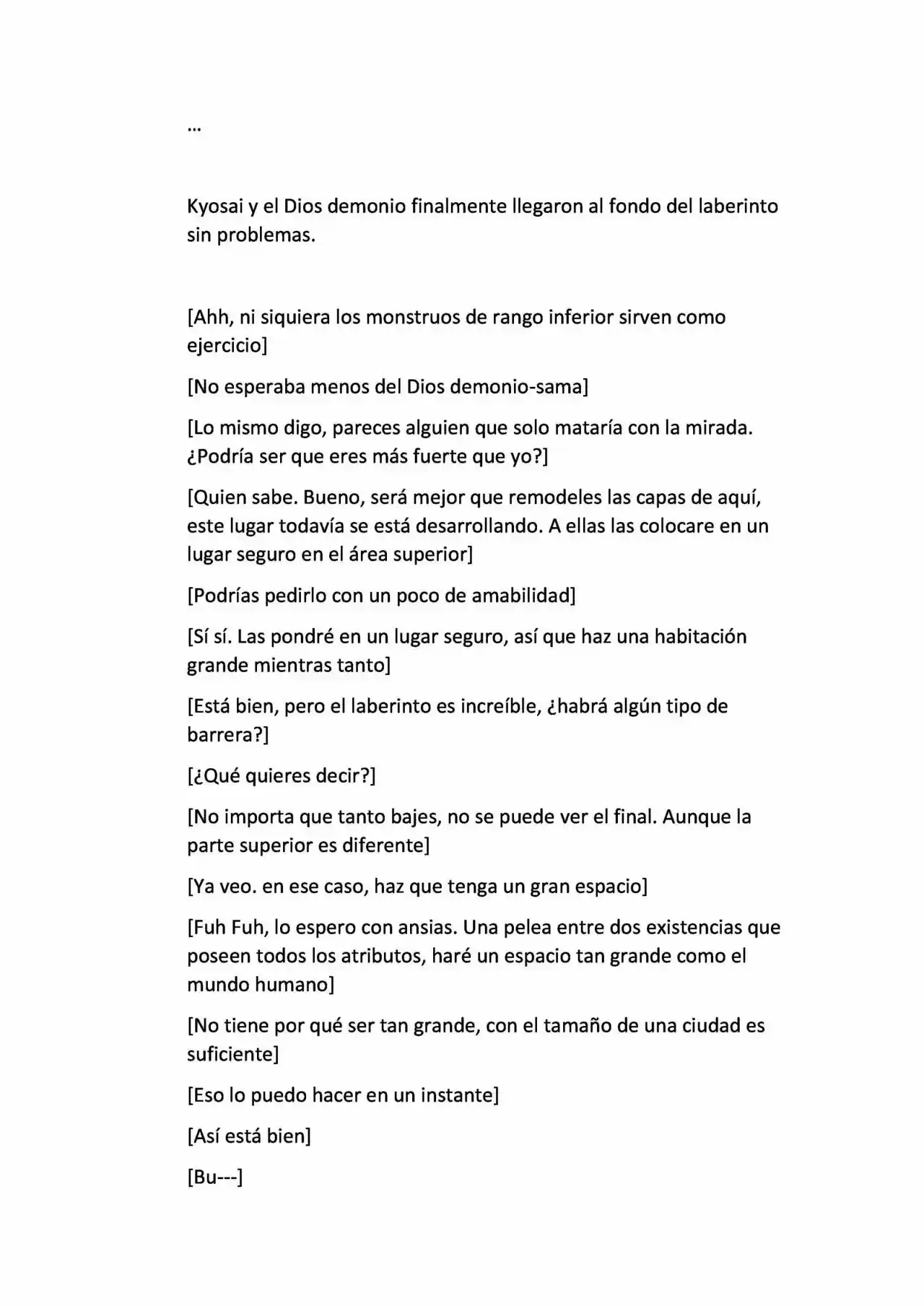 …

Kyosai y el Dios demonio finalmente llegaron al fondo del laberinto sin problemas.

[Ahh, ni siquiera los monstruos de rango inferior sirven como ejercicio]

[No esperaba menos del Dios demonio-sama]

[Lo mismo digo, pareces alguien que solo mataría con la mirada. ¿Podría ser que eres más fuerte que yo?]

[Quien sabe. Bueno, será mejor que remodeles las capas de aquí, este lugar todavía se está desarrollando. A ellas las colocare en un lugar seguro en el área superior]

[Podrías pedirlo con un poco de amabilidad]

[Sí sí. Las pondré en un lugar seguro, así que haz una habitación grande mientras tanto]

[Está bien, pero el laberinto es increíble, ¿habrá algún tipo de barrera?]

[¿Qué quieres decir?]

[No importa que tanto bajes, no se puede ver el final. Aunque la parte superior es diferente]

[Ya veo. en ese caso, haz que tenga un gran espacio]

[Fuh Fuh, lo espero con ansias. Una pelea entre dos existencias que poseen todos los atributos, haré un espacio tan grande como el mundo humano]

[No tiene por qué ser tan grande, con el tamaño de una ciudad es suficiente]

[Eso lo puedo hacer en un instante]

[Así está bien]

[Bu---]